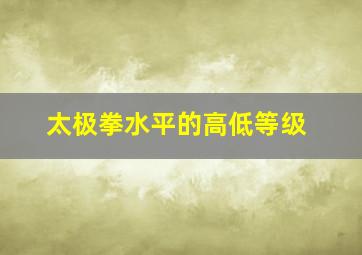 太极拳水平的高低等级